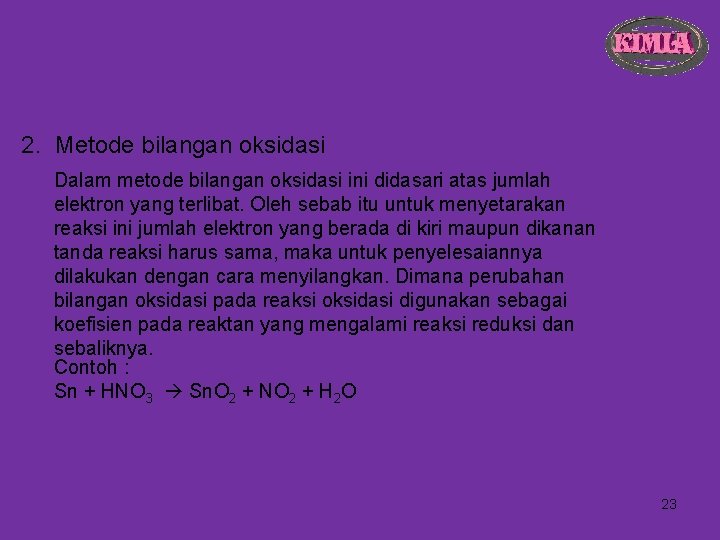 KIMIA

2. Metode bilangan oksidasi

Dalam metode bilangan oksidasi ini didasari atas jumlah elektron yang terlibat. Oleh sebab itu untuk menyetarakan reaksi ini jumlah elektron yang berada di kiri maupun dikanan tanda reaksi harus sama, maka untuk penyelesaiannya dilakukan dengan cara menyilangkan. Dimana perubahan bilangan oksidasi pada reaksi oksidasi digunakan sebagai koefisien pada reaktan yang mengalami reaksi reduksi dan sebaliknya.

Contoh :

$Sn + HNO_3 \rightarrow SnO_2 + NO_2 + H_2O$

23